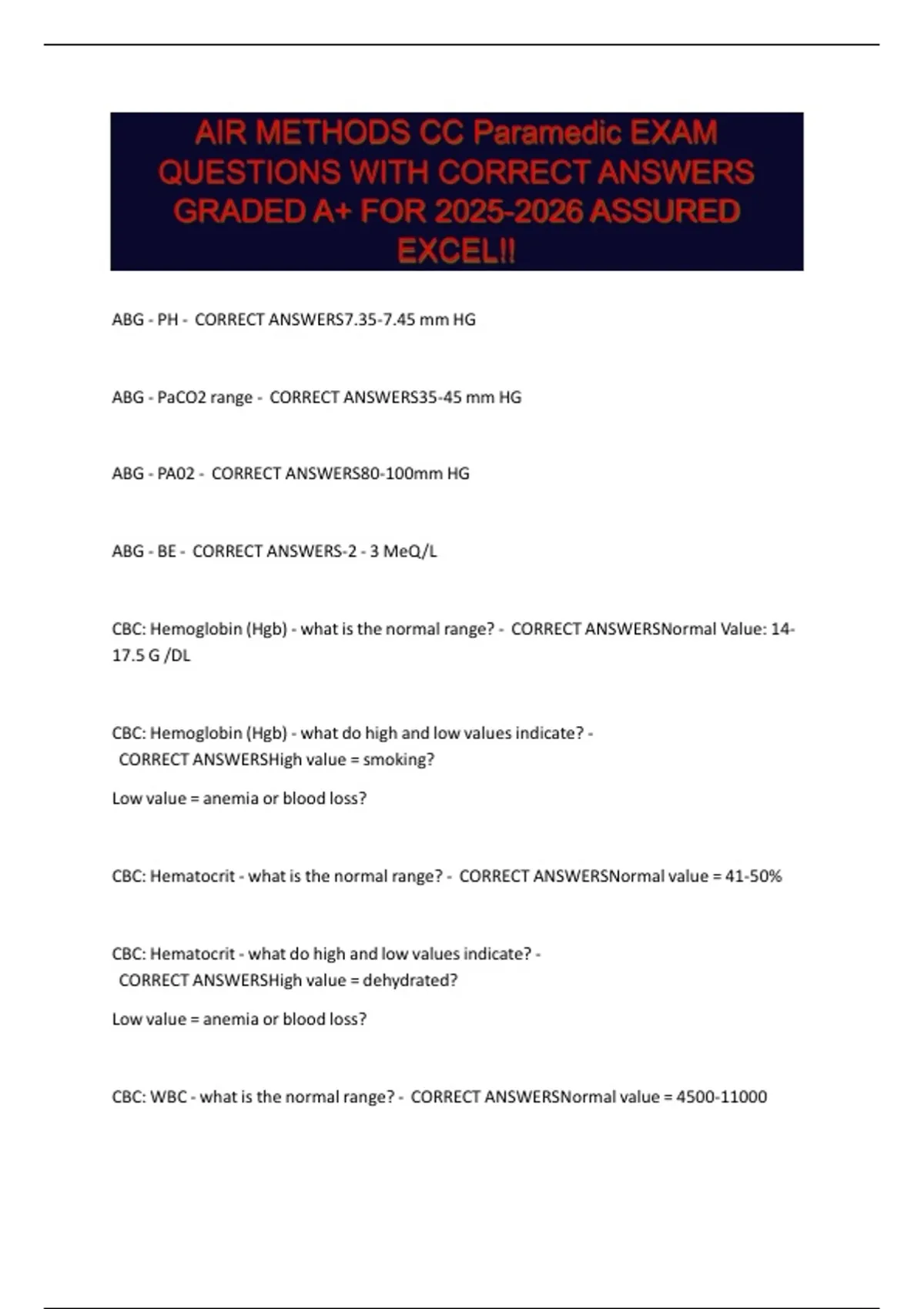 AIR METHODS CC Paramedic EXAM QUESTIONS WITH CORRECT ANSWERS GRADED A+ FOR 2025-2026 ASSURED EXCEL!!

ABG - PH - CORRECT ANSWERS7.35-7.45 mm HG

ABG - PaCO2 range - CORRECT ANSWERS35-45 mm HG

ABG - PA02 - CORRECT ANSWERS80-100mm HG

ABG - BE - CORRECT ANSWERS-2 - 3 MeQ/L

CBC: Hemoglobin (Hgb) - what is the normal range? - CORRECT ANSWERSNormal Value: 14-17.5 G /DL

CBC: Hemoglobin (Hgb) - what do high and low values indicate? - CORRECT ANSWERSHigh value = smoking?

Low value = anemia or blood loss?

CBC: Hematocrit - what is the normal range? - CORRECT ANSWERSNormal value = 41-50%

CBC: Hematocrit - what do high and low values indicate? - CORRECT ANSWERSHigh value = dehydrated?

Low value = anemia or blood loss?

CBC: WBC - what is the normal range? - CORRECT ANSWERSNormal value = 4500-11000